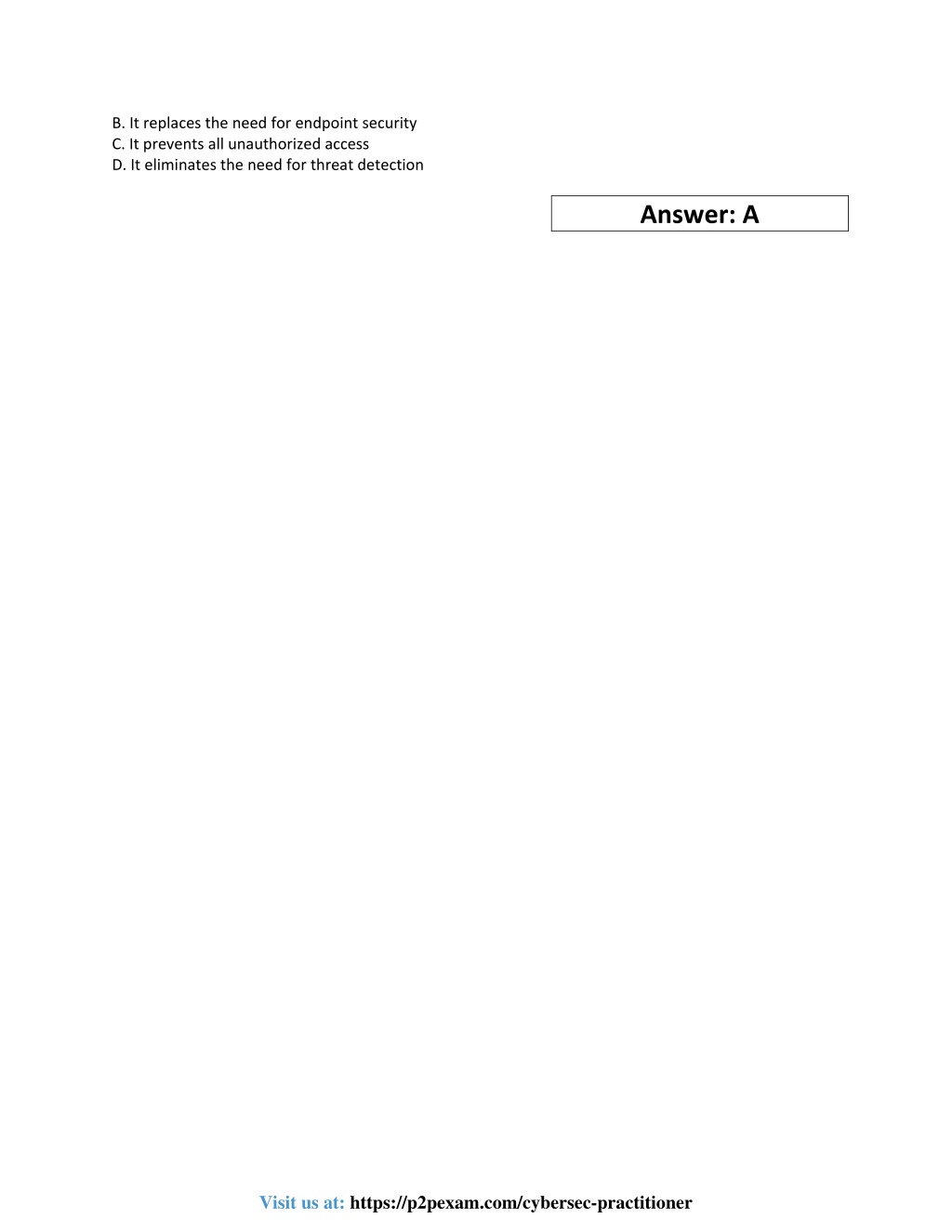 B. It replaces the need for endpoint security
C. It prevents all unauthorized access
D. It eliminates the need for threat detection

Answer: A

Visit us at: https://p2pexam.com/cybersec-practitioner